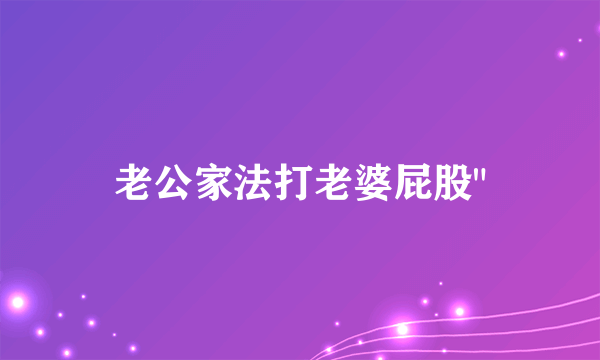 老公家法打老婆屁股"